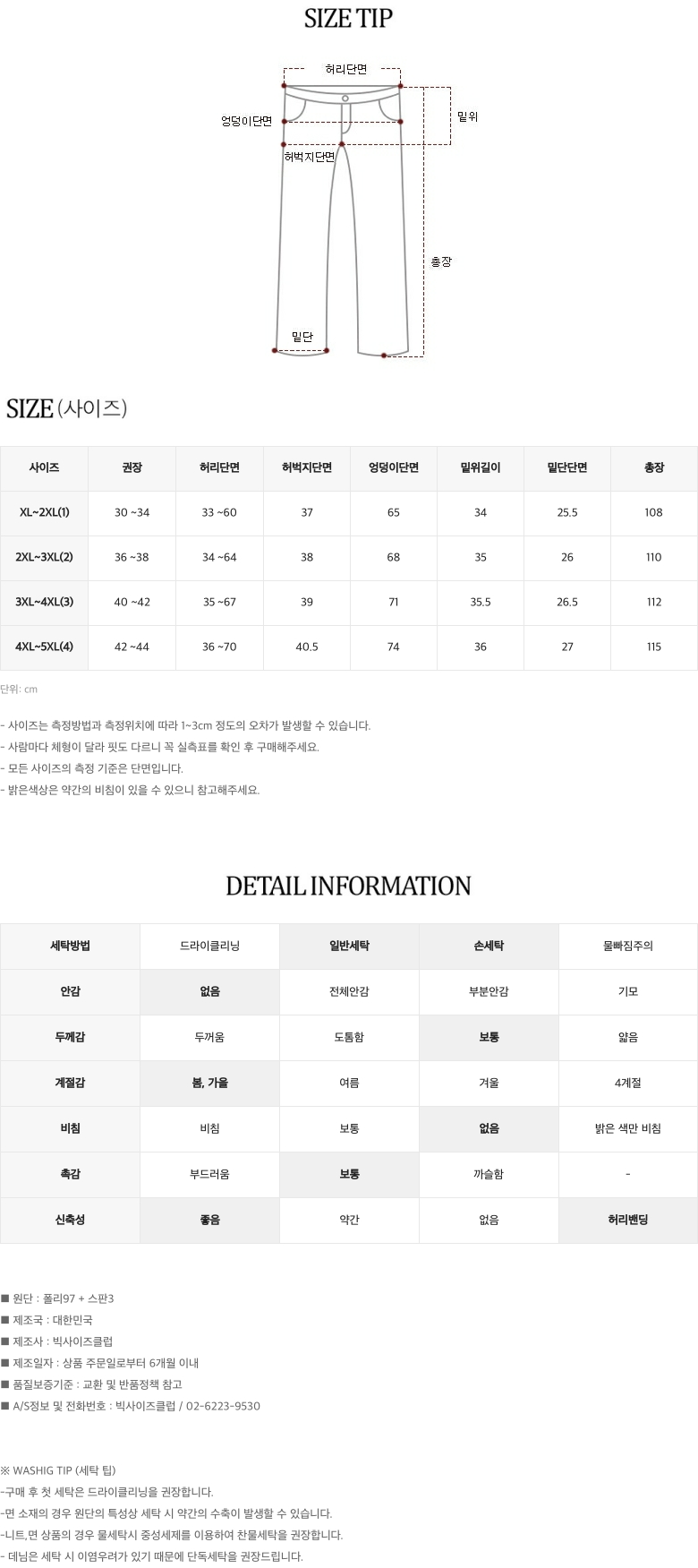 SIZE TIP

허리단면
엉덩이단면
밑위
허벅지단면
총장
밑단

SIZE (사이즈)

| 사이즈 | 권장 | 허리단면 | 허벅지단면 | 엉덩이단면 | 밑위길이 | 밑단단면 | 총장 |
|---|---|---|---|---|---|---|---|
| XL~2XL(1) | 30 ~34 | 33 ~60 | 37 | 65 | 34 | 25.5 | 108 |
| 2XL~3XL(2) | 36 ~38 | 34 ~64 | 38 | 68 | 35 | 26 | 110 |
| 3XL~4XL(3) | 40 ~42 | 35 ~67 | 39 | 71 | 35.5 | 26.5 | 112 |
| 4XL~5XL(4) | 42 ~44 | 36 ~70 | 40.5 | 74 | 36 | 27 | 115 |

단위: cm

- 사이즈는 측정방법과 측정위치에 따라 1~3cm 정도의 오차가 발생할 수 있습니다.
- 사람마다 체형이 달라 핏도 다르니 꼭 실측표를 확인 후 구매해주세요.
- 모든 사이즈의 측정 기준은 단면입니다.
- 밝은색상은 약간의 비침이 있을 수 있으니 참고해주세요.

DETAIL INFORMATION

| 세탁방법 | 드라이클리닝 | 일반세탁 | 손세탁 | 물빠짐주의 |
|---|---|---|---|---|
| 안감 | 없음 | 전체안감 | 부분안감 | 기모 |
| 두께감 | 두꺼움 | 도톰함 | 보통 | 얇음 |
| 계절감 | 봄, 가을 | 여름 | 겨울 | 4계절 |
| 비침 | 비침 | 보통 | 없음 | 밝은 색만 비침 |
| 촉감 | 부드러움 | 보통 | 까슬함 | - |
| 신축성 | 좋음 | 약간 | 없음 | 허리밴딩 |

■ 원단 : 폴리97 + 스판3
■ 제조국 : 대한민국
■ 제조사 : 빅사이즈클럽
■ 제조일자 : 상품 주문일로부터 6개월 이내
■ 품질보증기준 : 교환 및 반품정책 참고
■ A/S정보 및 전화번호 : 빅사이즈클럽 / 02-6223-9530

※ WASHIG TIP (세탁 팁)
-구매 후 첫 세탁은 드라이클리닝을 권장합니다.
-면 소재의 경우 원단의 특성상 세탁 시 약간의 수축이 발생할 수 있습니다.
-니트,면 상품의 경우 물세탁시 중성세제를 이용하여 찬물세탁을 권장합니다.
- 데님은 세탁 시 이염우려가 있기 때문에 단독세탁을 권장드립니다.